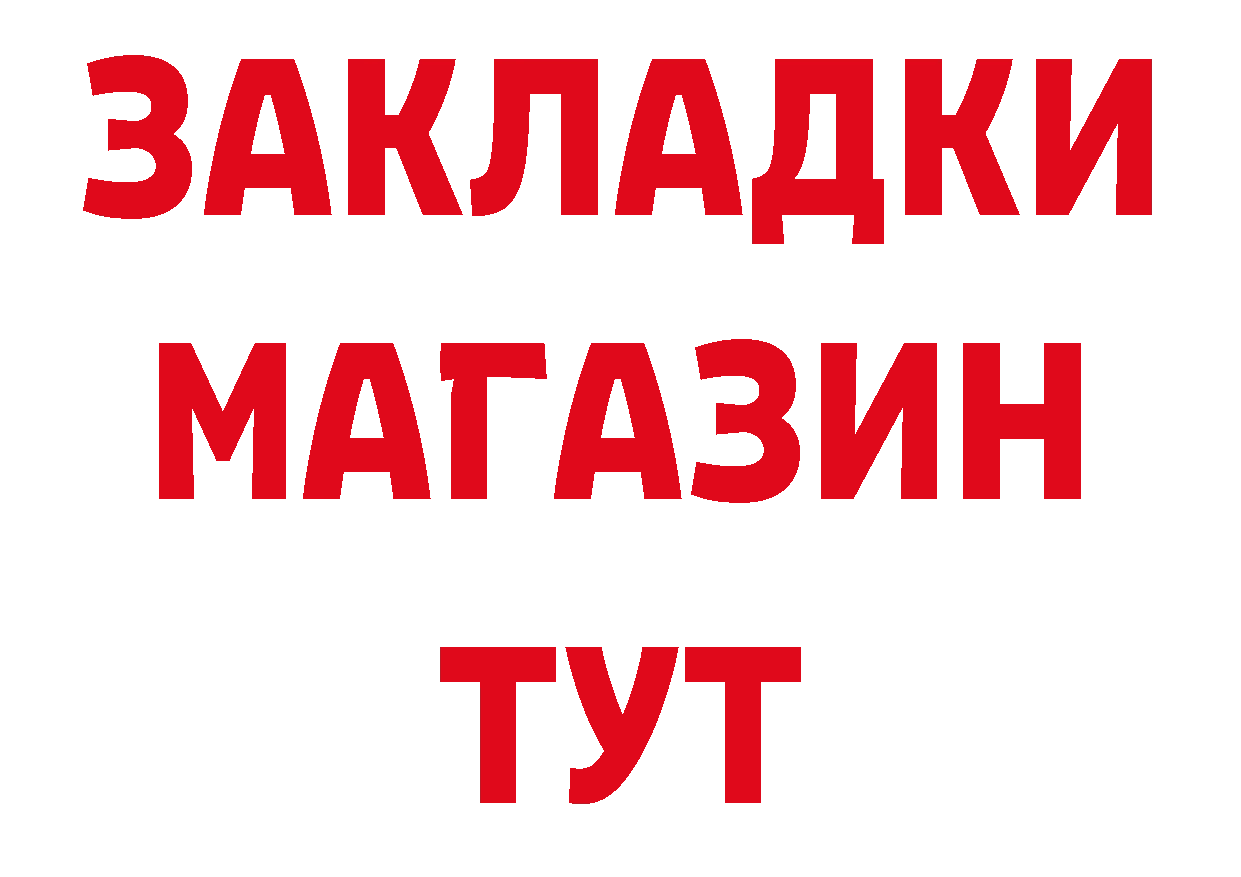 ЗАКЛАДКИ
МАГАЗИН
ТУТ